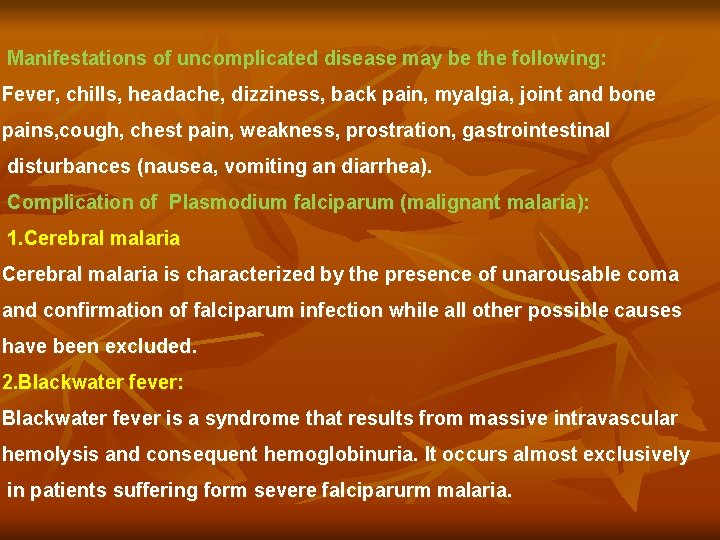 Manifestations of uncomplicated disease may be the following:
Fever, chills, headache, dizziness, back pain, myalgia, joint and bone pains,cough, chest pain, weakness, prostration, gastrointestinal disturbances (nausea, vomiting an diarrhea).

Complication of Plasmodium falciparum (malignant malaria):

1.Cerebral malaria
Cerebral malaria is characterized by the presence of unarousable coma and confirmation of falciparum infection while all other possible causes have been excluded.

2.Blackwater fever:
Blackwater fever is a syndrome that results from massive intravascular hemolysis and consequent hemoglobinuria. It occurs almost exclusively in patients suffering form severe falciparurm malaria.